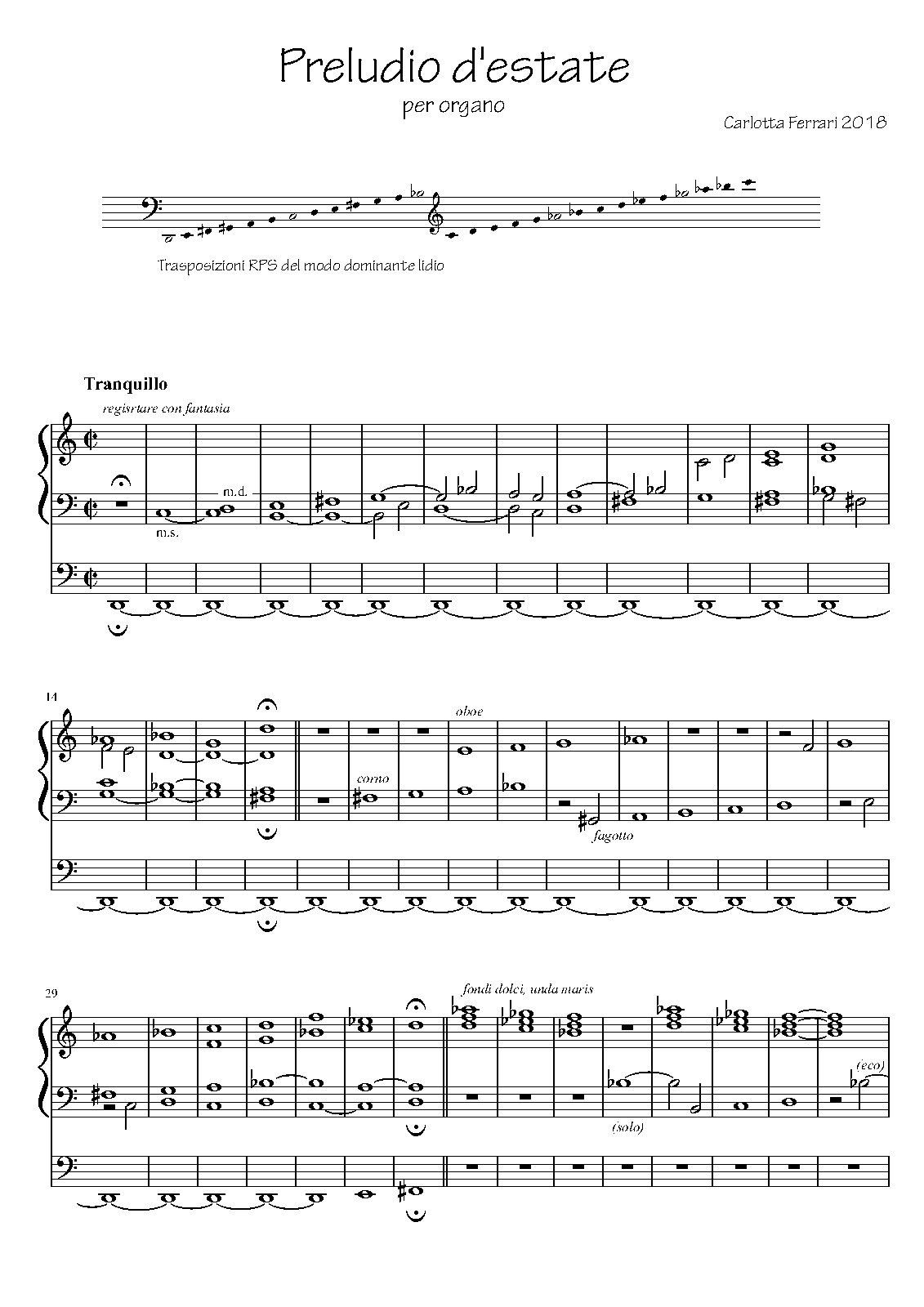 Preludio d'estate

per organo

Carlotta Ferrari 2018

Trasposizioni RPS del modo dominante lidio

Tranquillo

regisrtare con fantasia

m.d.

m.s.

14

oboe

corno

fagotto

29

fondi dolci, unda maris

(eco)

(solo)